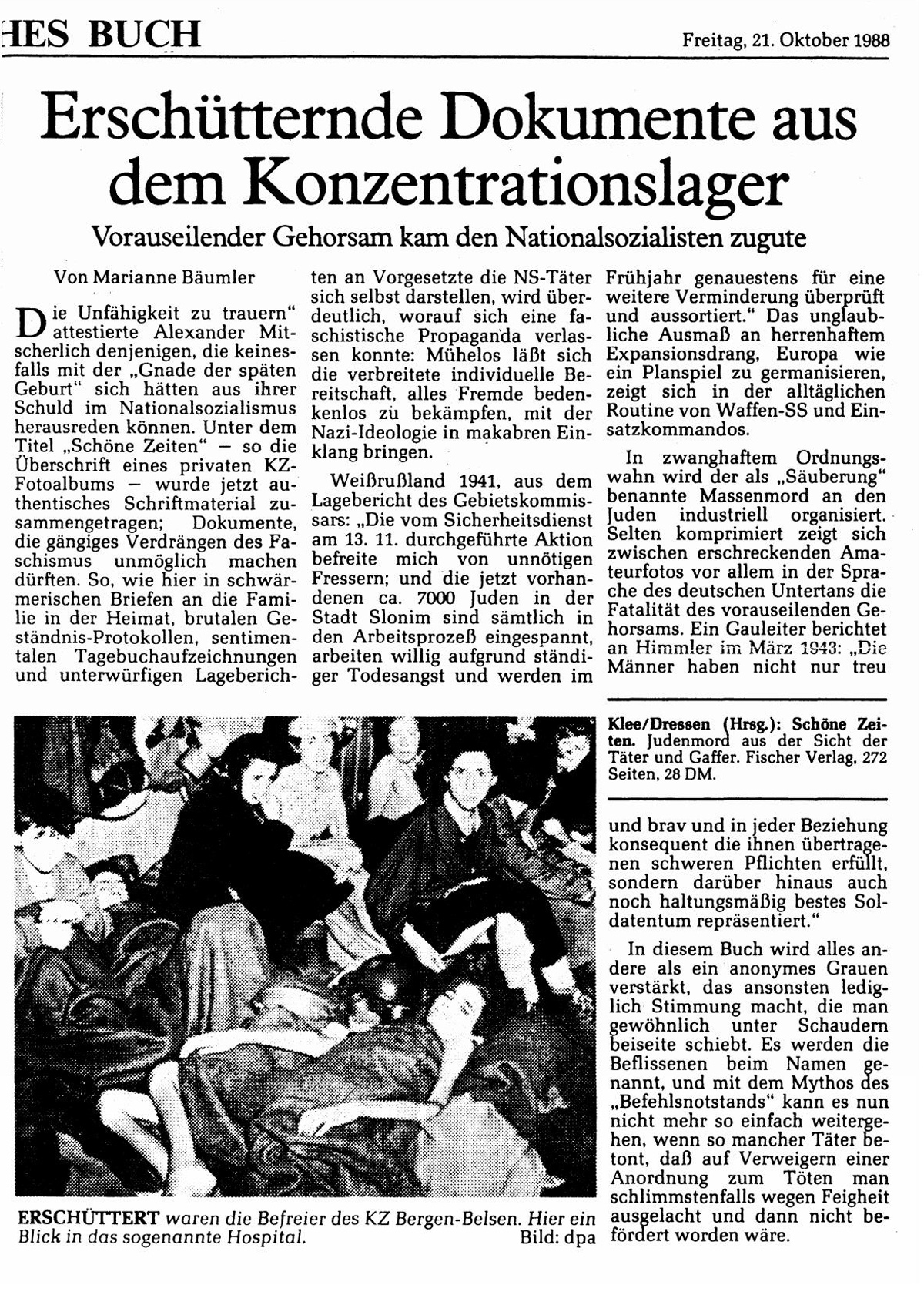 HES BUCH

Freitag, 21. Oktober 1988

Erschütternde Dokumente aus dem Konzentrationslager

Vorauseilender Gehorsam kam den Nationalsozialisten zugute

Von Marianne Bäumler

Die Unfähigkeit zu trauern" attestierte Alexander Mitscherlich denjenigen, die keinesfalls mit der „Gnade der späten Geburt" sich hätten aus ihrer Schuld im Nationalsozialismus herausreden können. Unter dem Titel „Schöne Zeiten" — so die Überschrift eines privaten KZ-Fotoalbums — wurde jetzt authentisches Schriftmaterial zusammengetragen; Dokumente, die gängiges Verdrängen des Faschismus unmöglich machen dürften. So, wie hier in schwärmerischen Briefen an die Familie in der Heimat, brutalen Geständnis-Protokollen, sentimentalen Tagebuchaufzeichnungen und unterwürfigen Lageberichten an Vorgesetzte die NS-Täter sich selbst darstellen, wird überdeutlich, worauf sich eine faschistische Propaganda verlassen konnte: Mühelos läßt sich die verbreitete individuelle Bereitschaft, alles Fremde bedenkenlos zu bekämpfen, mit der Nazi-Ideologie in makabren Einklang bringen.

Weißrußland 1941, aus dem Lagebericht des Gebietskommissars: „Die vom Sicherheitsdienst am 13. 11. durchgeführte Aktion befreite mich von unnötigen Fressern; und die jetzt vorhandenen ca. 7000 Juden in der Stadt Slonim sind sämtlich in den Arbeitsprozeß eingespannt, arbeiten willig aufgrund ständiger Todesangst und werden im Frühjahr genauestens für eine weitere Verminderung überprüft und aussortiert." Das unglaubliche Ausmaß an herrenhaftem Expansionsdrang, Europa wie ein Planspiel zu germanisieren, zeigt sich in der alltäglichen Routine von Waffen-SS und Einsatzkommandos.

In zwanghaftem Ordnungswahn wird der als „Säuberung" benannte Massenmord an den Juden industriell organisiert. Selten komprimiert zeigt sich zwischen erschreckenden Amateurfotos vor allem in der Sprache des deutschen Untertans die Fatalität des vorauseilenden Gehorsams. Ein Gauleiter berichtet an Himmler im März 1943: „Die Männer haben nicht nur treu

Klee/Dressen (Hrsg.): Schöne Zeiten. Judenmord aus der Sicht der Täter und Gaffer. Fischer Verlag, 272 Seiten, 28 DM.

und brav und in jeder Beziehung konsequent die ihnen übertragenen schweren Pflichten erfüllt, sondern darüber hinaus auch noch haltungsmäßig bestes Soldatentum repräsentiert."

In diesem Buch wird alles andere als ein anonymes Grauen verstärkt, das ansonsten lediglich Stimmung macht, die man gewöhnlich unter Schaudern beiseite schiebt. Es werden die Beflissenen beim Namen genannt, und mit dem Mythos des „Befehlsnotstands" kann es nun nicht mehr so einfach weitergehen, wenn so mancher Täter betont, daß auf Verweigern einer Anordnung zum Töten man schlimmstenfalls wegen Feigheit ausgelacht und dann nicht befördert worden wäre.

ERSCHÜTTERT waren die Befreier des KZ Bergen-Belsen. Hier ein Blick in das sogenannte Hospital. Bild: dpa